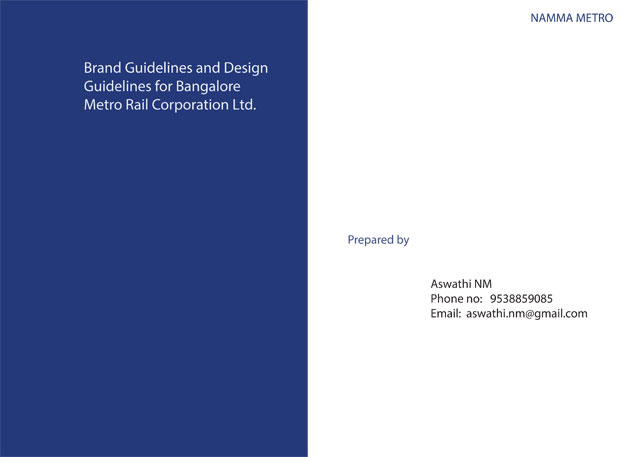 Brand Guidelines and Design Guidelines for Bangalore Metro Rail Corporation Ltd.

NAMMA METRO

Prepared by

Aswathi NM
Phone no: 9538859085
Email: aswathi.nm@gmail.com